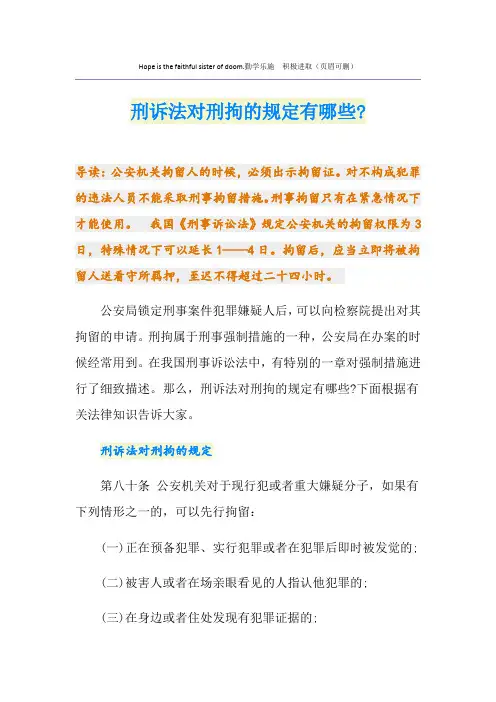 Hope is the faithful sister of doom.勤学乐施　积极进取（页眉可删）

刑诉法对刑拘的规定有哪些?

导读：公安机关拘留人的时候，必须出示拘留证。对不构成犯罪的违法人员不能采取刑事拘留措施。刑事拘留只有在紧急情况下才能使用。　我国《刑事诉讼法》规定公安机关的拘留权限为3日，特殊情况下可以延长1——4日。拘留后，应当立即将被拘留人送看守所羁押，至迟不得超过二十四小时。

公安局锁定刑事案件犯罪嫌疑人后，可以向检察院提出对其拘留的申请。刑拘属于刑事强制措施的一种，公安局在办案的时候经常用到。在我国刑事诉讼法中，有特别的一章对强制措施进行了细致描述。那么，刑诉法对刑拘的规定有哪些?下面根据有关法律知识告诉大家。

刑诉法对刑拘的规定

第八十条　公安机关对于现行犯或者重大嫌疑分子，如果有下列情形之一的，可以先行拘留：

(一)正在预备犯罪、实行犯罪或者在犯罪后即时被发觉的；

(二)被害人或者在场亲眼看见的人指认他犯罪的；

(三)在身边或者住处发现有犯罪证据的；